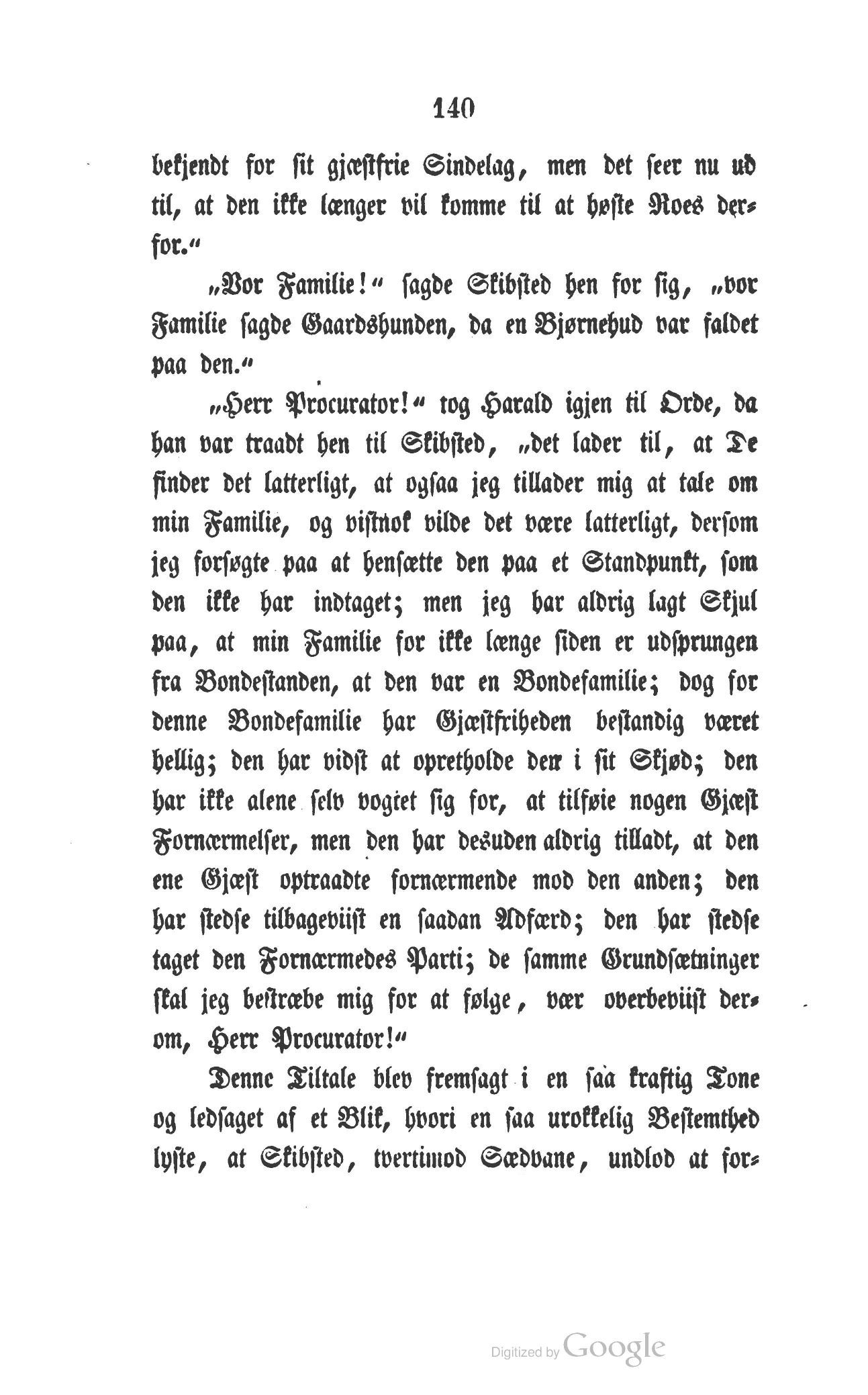 140

bekjendt for sit gjæstfrie Sindelag, men det seer nu ud til, at den ikke længer vil komme til at høste Roes derfor."

„Vor Familie!" sagde Skibsted hen for sig, „vor Familie sagde Gaardshunden, da en Bjørnehud var faldet paa den."

„Herr Procurator!" tog Harald igjen til Orde, da han var traadt hen til Skibsted, „det lader til, at De finder det latterligt, at ogsaa jeg tillader mig at tale om min Familie, og vistnok vilde det være latterligt, dersom jeg forsøgte paa at hensætte den paa et Standpunkt, som den ikke har indtaget; men jeg har aldrig lagt Skjul paa, at min Familie for ikke længe siden er udsprungen fra Bondestanden, at den var en Bondefamilie; dog for denne Bondefamilie har Gjæstfriheden bestandig været hellig; den har vidst at opretholde den i sit Skjød; den har ikke alene selv vogtet sig for, at tilføie nogen Gjæst Fornærmelser, men den har desuden aldrig tilladt, at den ene Gjæst optraadte fornærmende mod den anden; den har stedse tilbageviist en saadan Adfærd; den har stedse taget den Fornærmedes Parti; de samme Grundsætninger skal jeg bestræbe mig for at følge, vær overbeviist derom, Herr Procurator!"

Denne Tiltale blev fremsagt i en saa kraftig Tone og ledsaget af et Blik, hvori en saa urokkelig Bestemthed lyste, at Skibsted, tvertimod Sædvane, undlod at for-

Digitized by Google